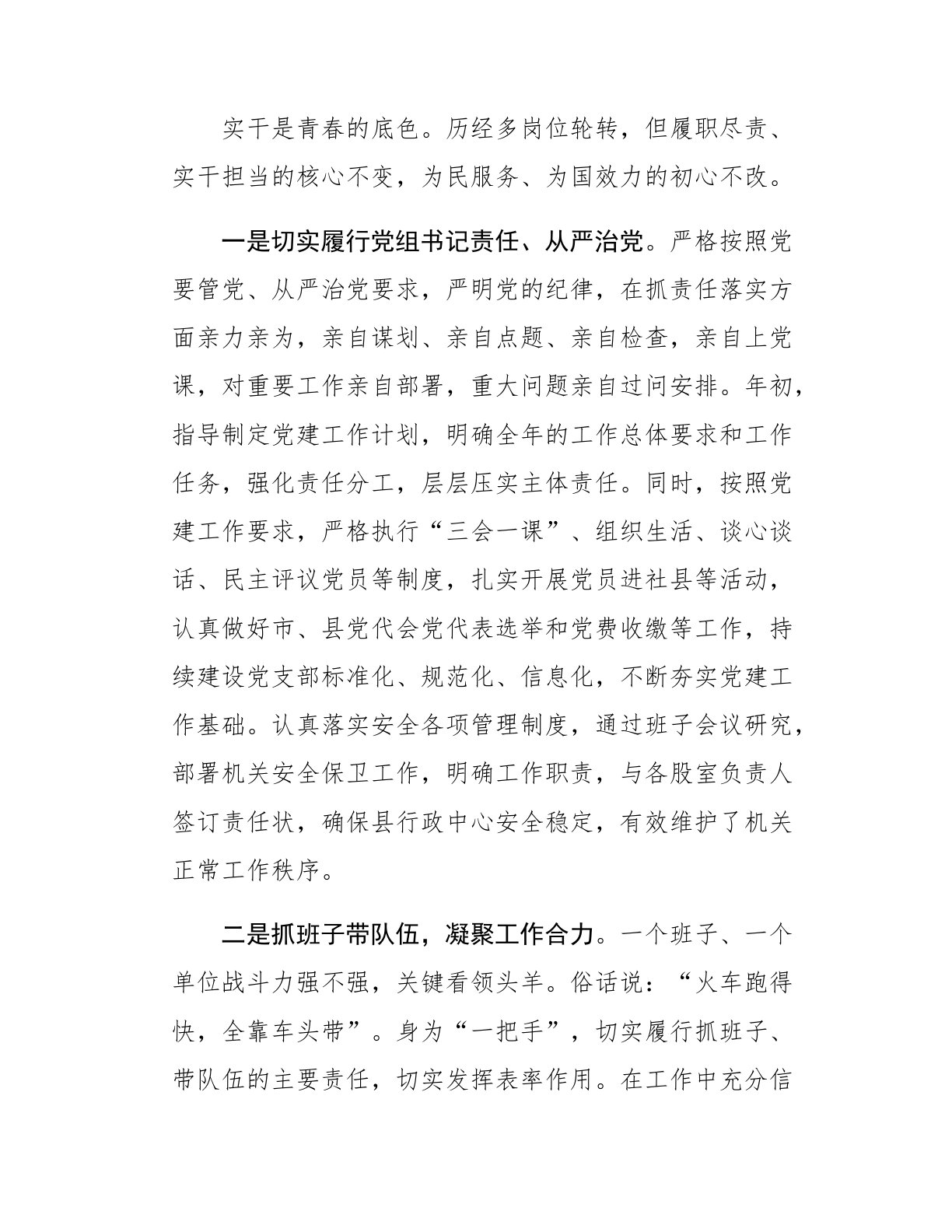 实干是青春的底色。历经多岗位轮转，但履职尽责、实干担当的核心不变，为民服务、为国效力的初心不改。

一是切实履行党组书记责任、从严治党。严格按照党要管党、从严治党要求，严明党的纪律，在抓责任落实方面亲力亲为，亲自谋划、亲自点题、亲自检查，亲自上党课，对重要工作亲自部署，重大问题亲自过问安排。年初，指导制定党建工作计划，明确全年的工作总体要求和工作任务，强化责任分工，层层压实主体责任。同时，按照党建工作要求，严格执行“三会一课”、组织生活、谈心谈话、民主评议党员等制度，扎实开展党员进社县等活动，认真做好市、县党代会党代表选举和党费收缴等工作，持续建设党支部标准化、规范化、信息化，不断夯实党建工作基础。认真落实安全各项管理制度，通过班子会议研究，部署机关安全保卫工作，明确工作职责，与各股室负责人签订责任状，确保县行政中心安全稳定，有效维护了机关正常工作秩序。

二是抓班子带队伍，凝聚工作合力。一个班子、一个单位战斗力强不强，关键看领头羊。俗话说：“火车跑得快，全靠车头带”。身为“一把手”，切实履行抓班子、带队伍的主要责任，切实发挥表率作用。在工作中充分信